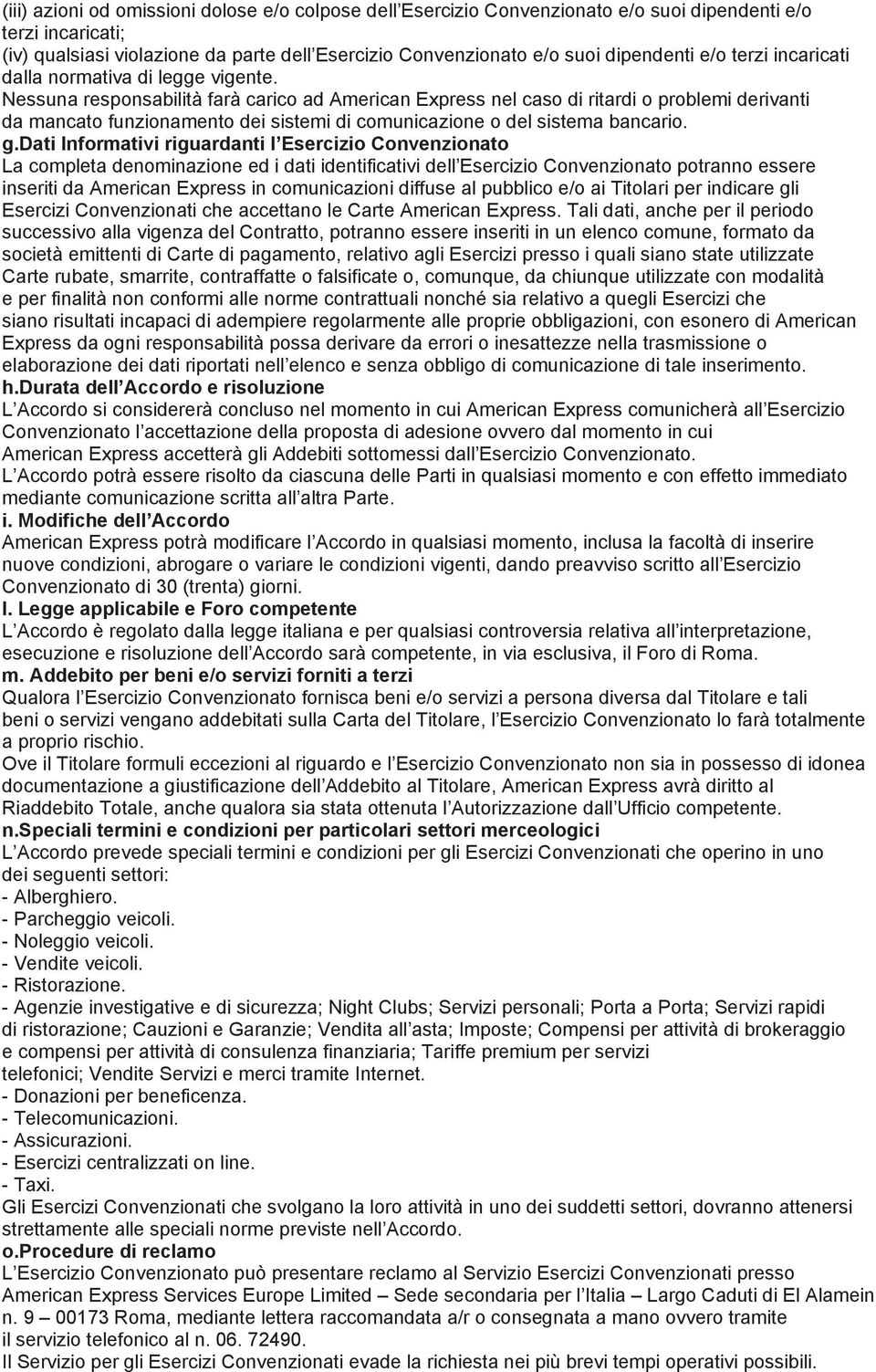 (iii) azioni od omissioni dolose e/o colpose dell Esercizio Convenzionato e/o suoi dipendenti e/o terzi incaricati;
(iv) qualsiasi violazione da parte dell Esercizio Convenzionato e/o suoi dipendenti e/o terzi incaricati dalla normativa di legge vigente.
Nessuna responsabilità farà carico ad American Express nel caso di ritardi o problemi derivanti da mancato funzionamento dei sistemi di comunicazione o del sistema bancario.
g.Dati Informativi riguardanti l Esercizio Convenzionato
La completa denominazione ed i dati identificativi dell Esercizio Convenzionato potranno essere inseriti da American Express in comunicazioni diffuse al pubblico e/o ai Titolari per indicare gli Esercizi Convenzionati che accettano le Carte American Express. Tali dati, anche per il periodo successivo alla vigenza del Contratto, potranno essere inseriti in un elenco comune, formato da società emittenti di Carte di pagamento, relativo agli Esercizi presso i quali siano state utilizzate Carte rubate, smarrite, contraffatte o falsificate o, comunque, da chiunque utilizzate con modalità e per finalità non conformi alle norme contrattuali nonché sia relativo a quegli Esercizi che siano risultati incapaci di adempiere regolarmente alle proprie obbligazioni, con esonero di American Express da ogni responsabilità possa derivare da errori o inesattezze nella trasmissione o elaborazione dei dati riportati nell elenco e senza obbligo di comunicazione di tale inserimento.
h.Durata dell Accordo e risoluzione
L Accordo si considererà concluso nel momento in cui American Express comunicherà all Esercizio Convenzionato l accettazione della proposta di adesione ovvero dal momento in cui American Express accetterà gli Addebiti sottomessi dall Esercizio Convenzionato.
L Accordo potrà essere risolto da ciascuna delle Parti in qualsiasi momento e con effetto immediato mediante comunicazione scritta all altra Parte.
i. Modifiche dell Accordo
American Express potrà modificare l Accordo in qualsiasi momento, inclusa la facoltà di inserire nuove condizioni, abrogare o variare le condizioni vigenti, dando preavviso scritto all Esercizio Convenzionato di 30 (trenta) giorni.
l. Legge applicabile e Foro competente
L Accordo è regolato dalla legge italiana e per qualsiasi controversia relativa all interpretazione, esecuzione e risoluzione dell Accordo sarà competente, in via esclusiva, il Foro di Roma.
m. Addebito per beni e/o servizi forniti a terzi
Qualora l Esercizio Convenzionato fornisca beni e/o servizi a persona diversa dal Titolare e tali beni o servizi vengano addebitati sulla Carta del Titolare, l Esercizio Convenzionato lo farà totalmente a proprio rischio.
Ove il Titolare formuli eccezioni al riguardo e l Esercizio Convenzionato non sia in possesso di idonea documentazione a giustificazione dell Addebito al Titolare, American Express avrà diritto al Riaddebito Totale, anche qualora sia stata ottenuta l Autorizzazione dall Ufficio competente.
n.Speciali termini e condizioni per particolari settori merceologici
L Accordo prevede speciali termini e condizioni per gli Esercizi Convenzionati che operino in uno dei seguenti settori:
- Alberghiero.
- Parcheggio veicoli.
- Noleggio veicoli.
- Vendite veicoli.
- Ristorazione.
- Agenzie investigative e di sicurezza; Night Clubs; Servizi personali; Porta a Porta; Servizi rapidi di ristorazione; Cauzioni e Garanzie; Vendita all asta; Imposte; Compensi per attività di brokeraggio e compensi per attività di consulenza finanziaria; Tariffe premium per servizi telefonici; Vendite Servizi e merci tramite Internet.
- Donazioni per beneficenza.
- Telecomunicazioni.
- Assicurazioni.
- Esercizi centralizzati on line.
- Taxi.
Gli Esercizi Convenzionati che svolgano la loro attività in uno dei suddetti settori, dovranno attenersi strettamente alle speciali norme previste nell Accordo.
o.Procedure di reclamo
L Esercizio Convenzionato può presentare reclamo al Servizio Esercizi Convenzionati presso American Express Services Europe Limited – Sede secondaria per l Italia – Largo Caduti di El Alamein n. 9 – 00173 Roma, mediante lettera raccomandata a/r o consegnata a mano ovvero tramite il servizio telefonico al n. 06. 72490.
Il Servizio per gli Esercizi Convenzionati evade la richiesta nei più brevi tempi operativi possibili.